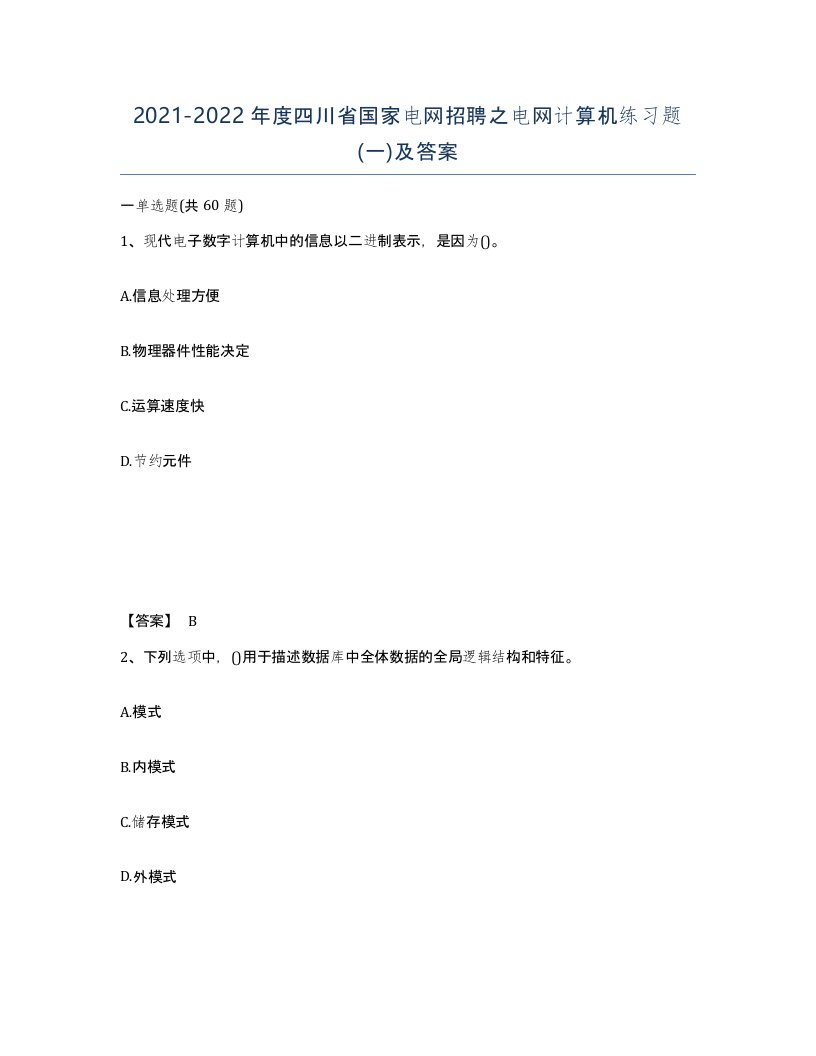 2021-2022年度四川省国家电网招聘之电网计算机练习题(一)及答案

一单选题(共60题)

1、现代电子数字计算机中的信息以二进制表示，是因为()。

A.信息处理方便

B.物理器件性能决定

C.运算速度快

D.节约元件

【答案】 B

2、下列选项中，()用于描述数据库中全体数据的全局逻辑结构和特征。

A.模式

B.内模式

C.储存模式

D.外模式